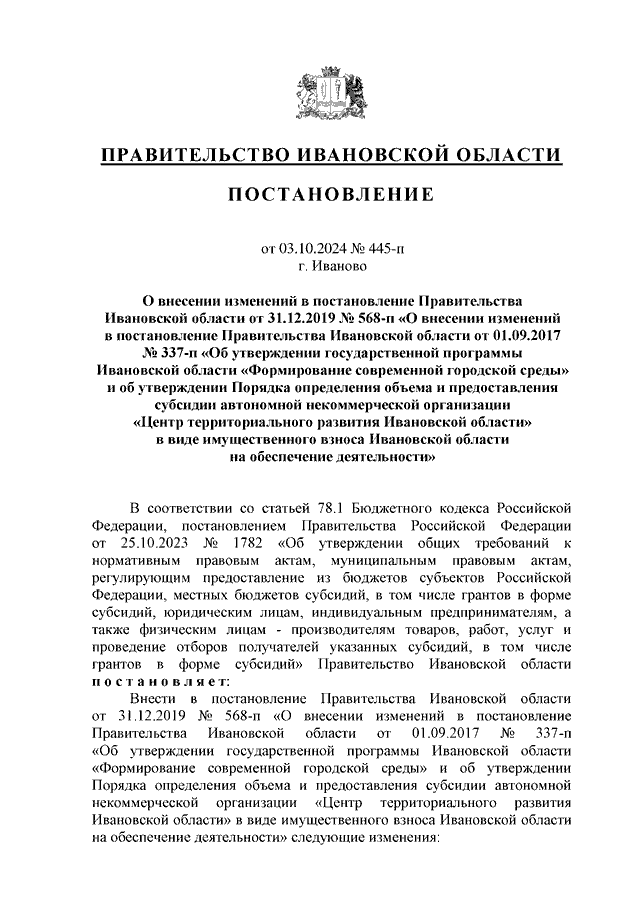 ПРАВИТЕЛЬСТВО ИВАНОВСКОЙ ОБЛАСТИ

ПОСТАНОВЛЕНИЕ

от 03.10.2024 № 445-п
г. Иваново

О внесении изменений в постановление Правительства Ивановской области от 31.12.2019 № 568-п «О внесении изменений в постановление Правительства Ивановской области от 01.09.2017 № 337-п «Об утверждении государственной программы Ивановской области «Формирование современной городской среды» и об утверждении Порядка определения объема и предоставления субсидии автономной некоммерческой организации «Центр территориального развития Ивановской области» в виде имущественного взноса Ивановской области на обеспечение деятельности»

В соответствии со статьей 78.1 Бюджетного кодекса Российской Федерации, постановлением Правительства Российской Федерации от 25.10.2023 № 1782 «Об утверждении общих требований к нормативным правовым актам, муниципальным правовым актам, регулирующим предоставление из бюджетов субъектов Российской Федерации, местных бюджетов субсидий, в том числе грантов в форме субсидий, юридическим лицам, индивидуальным предпринимателям, а также физическим лицам - производителям товаров, работ, услуг и проведение отборов получателей указанных субсидий, в том числе грантов в форме субсидий» Правительство Ивановской области постановляет:

Внести в постановление Правительства Ивановской области от 31.12.2019 № 568-п «О внесении изменений в постановление Правительства Ивановской области от 01.09.2017 № 337-п «Об утверждении государственной программы Ивановской области «Формирование современной городской среды» и об утверждении Порядка определения объема и предоставления субсидии автономной некоммерческой организации «Центр территориального развития Ивановской области» в виде имущественного взноса Ивановской области на обеспечение деятельности» следующие изменения: